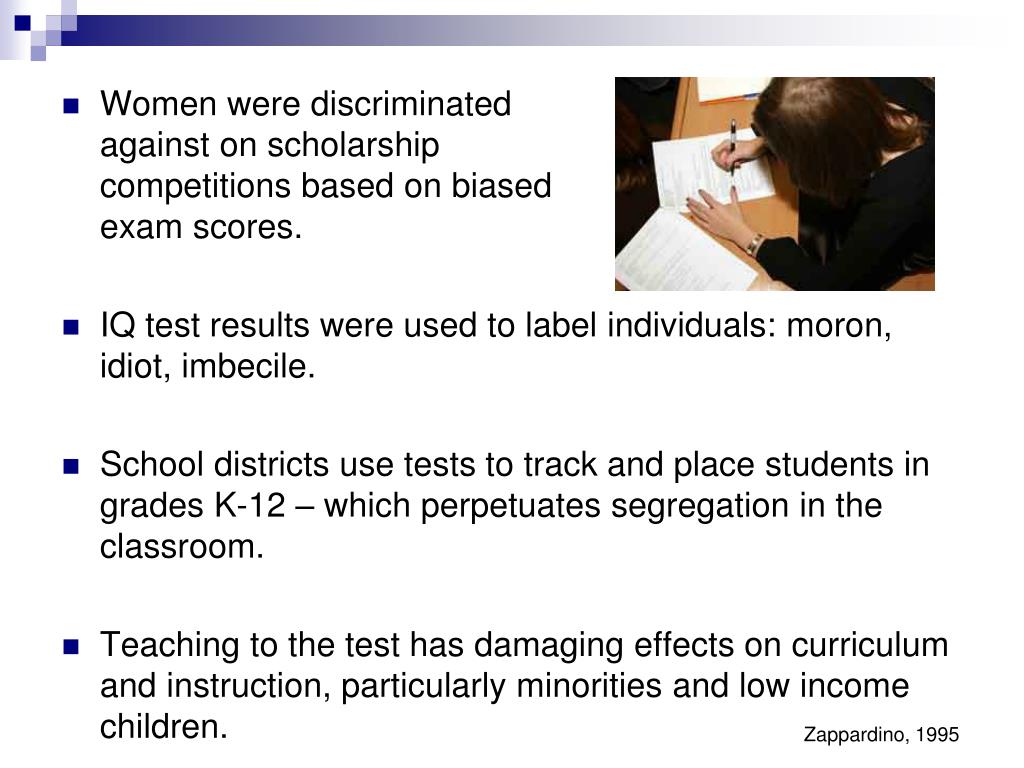 - Women were discriminated against on scholarship competitions based on biased exam scores.

- IQ test results were used to label individuals: moron, idiot, imbecile.

- School districts use tests to track and place students in grades K-12 – which perpetuates segregation in the classroom.

- Teaching to the test has damaging effects on curriculum and instruction, particularly minorities and low income children.

Zappardino, 1995